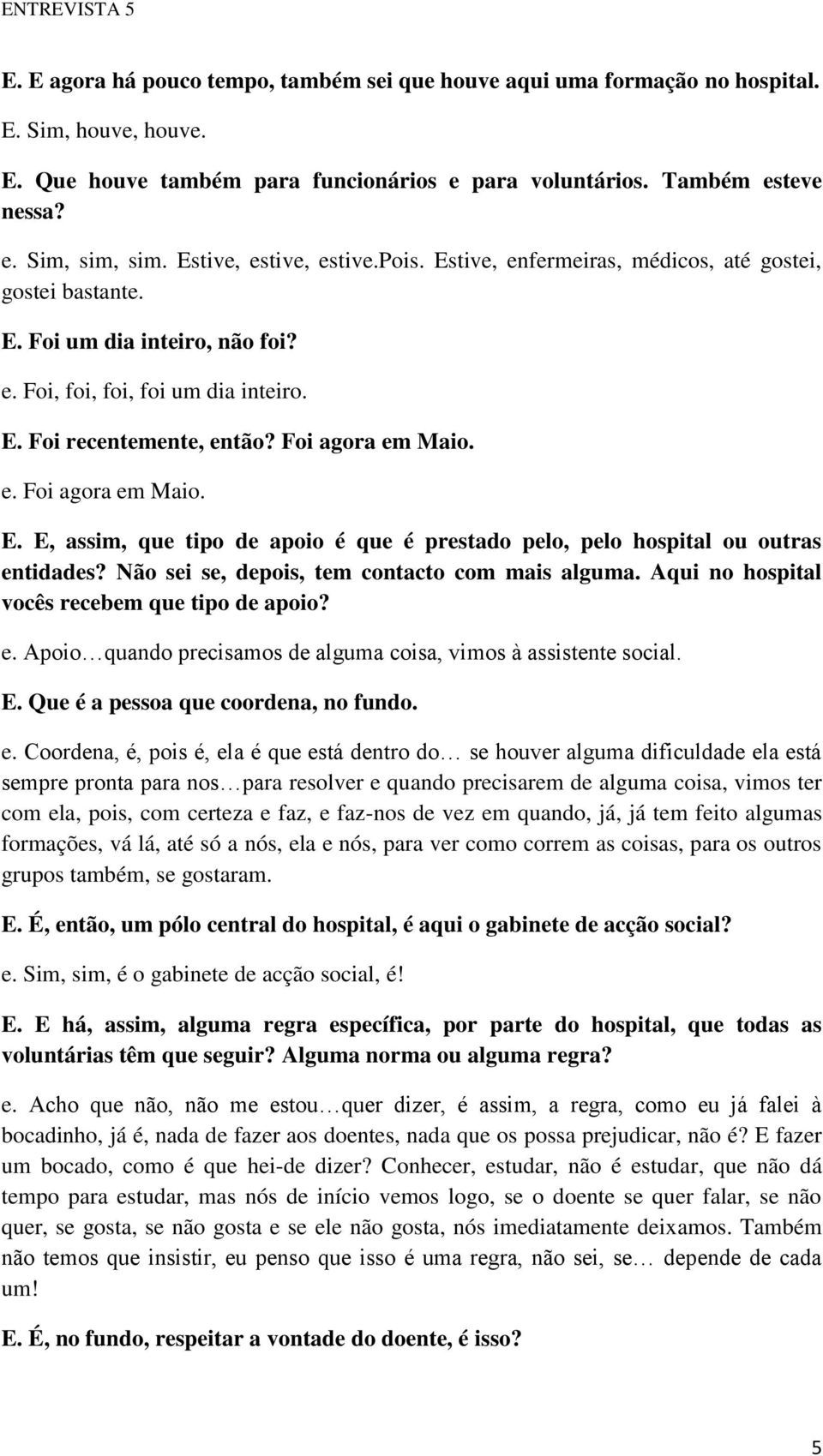 ENTREVISTA 5

E. E agora há pouco tempo, também sei que houve aqui uma formação no hospital.

E. Sim, houve, houve.

E. Que houve também para funcionários e para voluntários. Também esteve nessa?

e. Sim, sim, sim. Estive, estive, estive.pois. Estive, enfermeiras, médicos, até gostei, gostei bastante.

E. Foi um dia inteiro, não foi?

e. Foi, foi, foi, foi um dia inteiro.

E. Foi recentemente, então? Foi agora em Maio.

e. Foi agora em Maio.

E. E, assim, que tipo de apoio é que é prestado pelo, pelo hospital ou outras entidades? Não sei se, depois, tem contacto com mais alguma. Aqui no hospital vocês recebem que tipo de apoio?

e. Apoio…quando precisamos de alguma coisa, vimos à assistente social.

E. Que é a pessoa que coordena, no fundo.

e. Coordena, é, pois é, ela é que está dentro do… se houver alguma dificuldade ela está sempre pronta para nos…para resolver e quando precisarem de alguma coisa, vimos ter com ela, pois, com certeza e faz, e faz-nos de vez em quando, já, já tem feito algumas formações, vá lá, até só a nós, ela e nós, para ver como correm as coisas, para os outros grupos também, se gostaram.

E. É, então, um pólo central do hospital, é aqui o gabinete de acção social?

e. Sim, sim, é o gabinete de acção social, é!

E. E há, assim, alguma regra específica, por parte do hospital, que todas as voluntárias têm que seguir? Alguma norma ou alguma regra?

e. Acho que não, não me estou…quer dizer, é assim, a regra, como eu já falei à bocadinho, já é, nada de fazer aos doentes, nada que os possa prejudicar, não é? E fazer um bocado, como é que hei-de dizer? Conhecer, estudar, não é estudar, que não dá tempo para estudar, mas nós de início vemos logo, se o doente se quer falar, se não quer, se gosta, se não gosta e se ele não gosta, nós imediatamente deixamos. Também não temos que insistir, eu penso que isso é uma regra, não sei, se… depende de cada um!

E. É, no fundo, respeitar a vontade do doente, é isso?

5